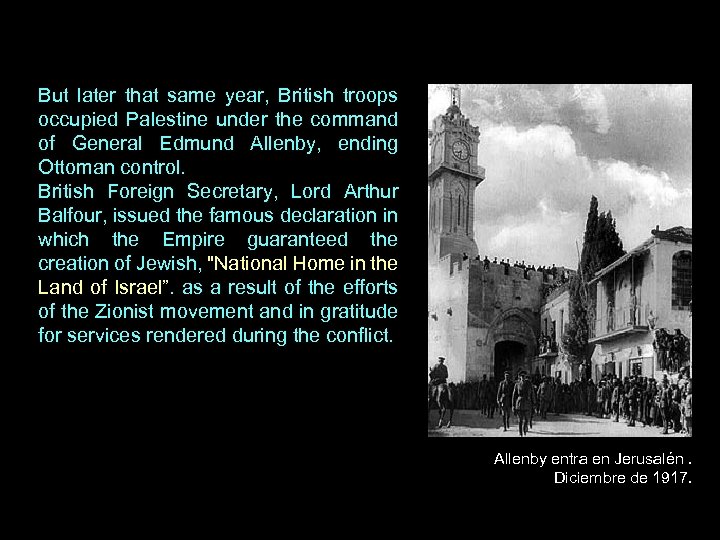 But later that same year, British troops occupied Palestine under the command of General Edmund Allenby, ending Ottoman control.

British Foreign Secretary, Lord Arthur Balfour, issued the famous declaration in which the Empire guaranteed the creation of Jewish, "National Home in the Land of Israel". as a result of the efforts of the Zionist movement and in gratitude for services rendered during the conflict.

Allenby entra en Jerusalén .
Diciembre de 1917.